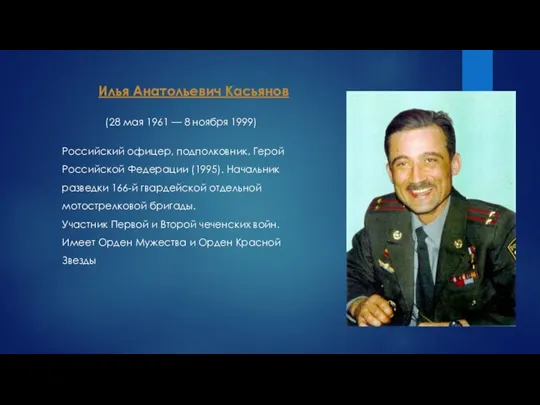 Илья Анатольевич Касьянов

(28 мая 1961 — 8 ноября 1999)

Российский офицер, подполковник. Герой Российской Федерации (1995). Начальник разведки 166-й гвардейской отдельной мотострелковой бригады.
Участник Первой и Второй чеченских войн.
Имеет Орден Мужества и Орден Красной Звезды